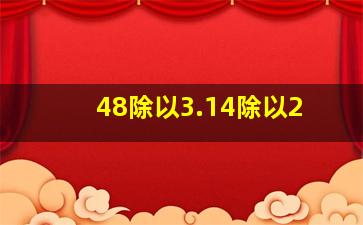 48除以3.14除以2